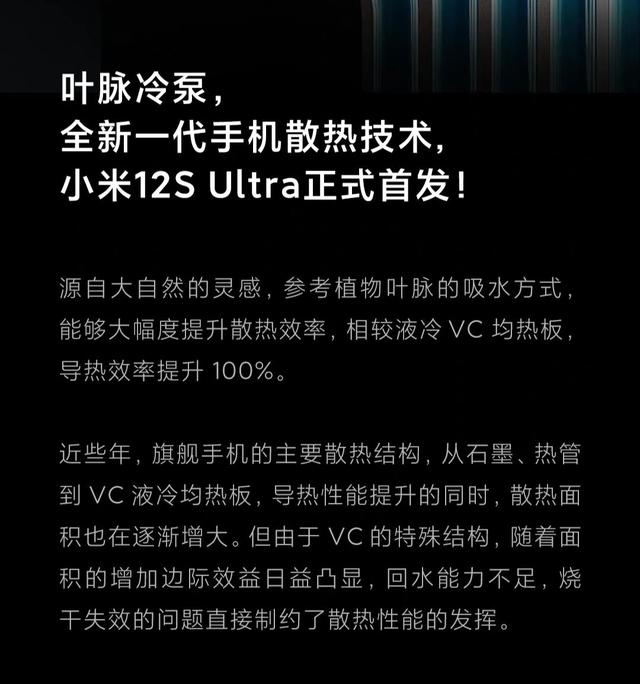 叶脉冷泵，
全新一代手机散热技术，
小米12S Ultra正式首发！

源自大自然的灵感，参考植物叶脉的吸水方式，能够大幅度提升散热效率，相较液冷 VC 均热板，导热效率提升 100%。

近些年，旗舰手机的主要散热结构，从石墨、热管到 VC 液冷均热板，导热性能提升的同时，散热面积也在逐渐增大。但由于 VC 的特殊结构，随着面积的增加边际效益日益凸显，回水能力不足，烧干失效的问题直接制约了散热性能的发挥。